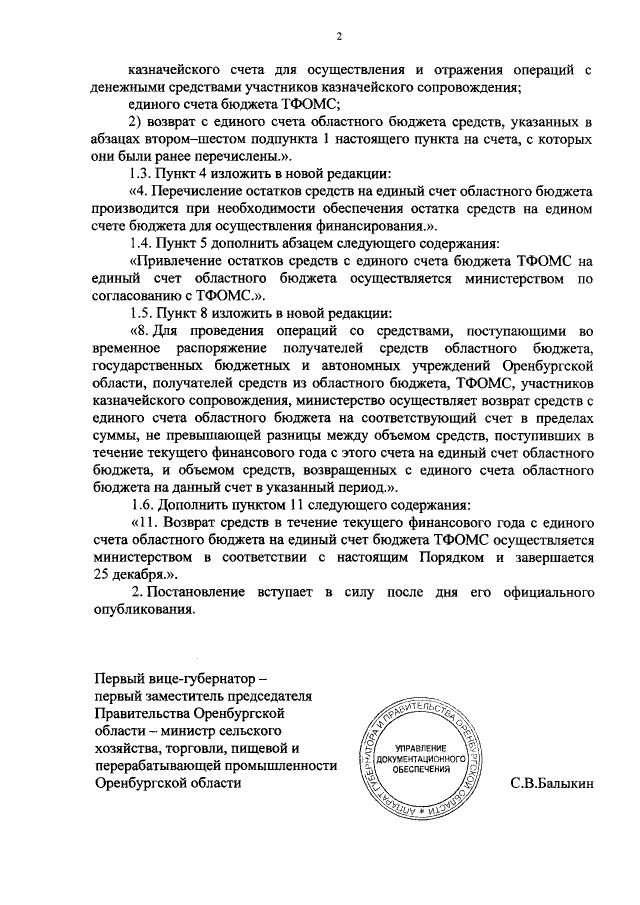 2

казначейского счета для осуществления и отражения операций с денежными средствами участников казначейского сопровождения;

единого счета бюджета ТФОМС;

2) возврат с единого счета областного бюджета средств, указанных в абзацах втором–шестом подпункта 1 настоящего пункта на счета, с которых они были ранее перечислены.».

1.3. Пункт 4 изложить в новой редакции:

«4. Перечисление остатков средств на единый счет областного бюджета производится при необходимости обеспечения остатка средств на едином счете бюджета для осуществления финансирования.».

1.4. Пункт 5 дополнить абзацем следующего содержания:

«Привлечение остатков средств с единого счета бюджета ТФОМС на единый счет областного бюджета осуществляется министерством по согласованию с ТФОМС.».

1.5. Пункт 8 изложить в новой редакции:

«8. Для проведения операций со средствами, поступающими во временное распоряжение получателей средств областного бюджета, государственных бюджетных и автономных учреждений Оренбургской области, получателей средств из областного бюджета, ТФОМС, участников казначейского сопровождения, министерство осуществляет возврат средств с единого счета областного бюджета на соответствующий счет в пределах суммы, не превышающей разницы между объемом средств, поступивших в течение текущего финансового года с этого счета на единый счет областного бюджета, и объемом средств, возвращенных с единого счета областного бюджета на данный счет в указанный период.».

1.6. Дополнить пунктом 11 следующего содержания:

«11. Возврат средств в течение текущего финансового года с единого счета областного бюджета на единый счет бюджета ТФОМС осуществляется министерством в соответствии с настоящим Порядком и завершается 25 декабря.».

2. Постановление вступает в силу после дня его официального опубликования.

Первый вице-губернатор – первый заместитель председателя Правительства Оренбургской области – министр сельского хозяйства, торговли, пищевой и перерабатывающей промышленности Оренбургской области

АППАРАТ ГУБЕРНАТОРА И ПРАВИТЕЛЬСТВА ОРЕНБУРГСКОЙ ОБЛАСТИ
УПРАВЛЕНИЕ ДОКУМЕНТАЦИОННОГО ОБЕСПЕЧЕНИЯ

С.В.Балыкин